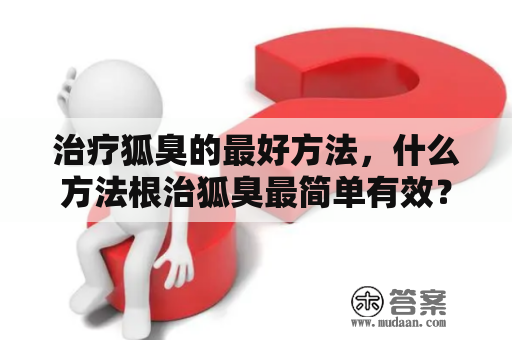 治疗狐臭的最好方法，什么方法根治狐臭最简单有效？

木 答案
www.mudaan.com